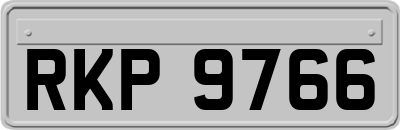 RKP 9766